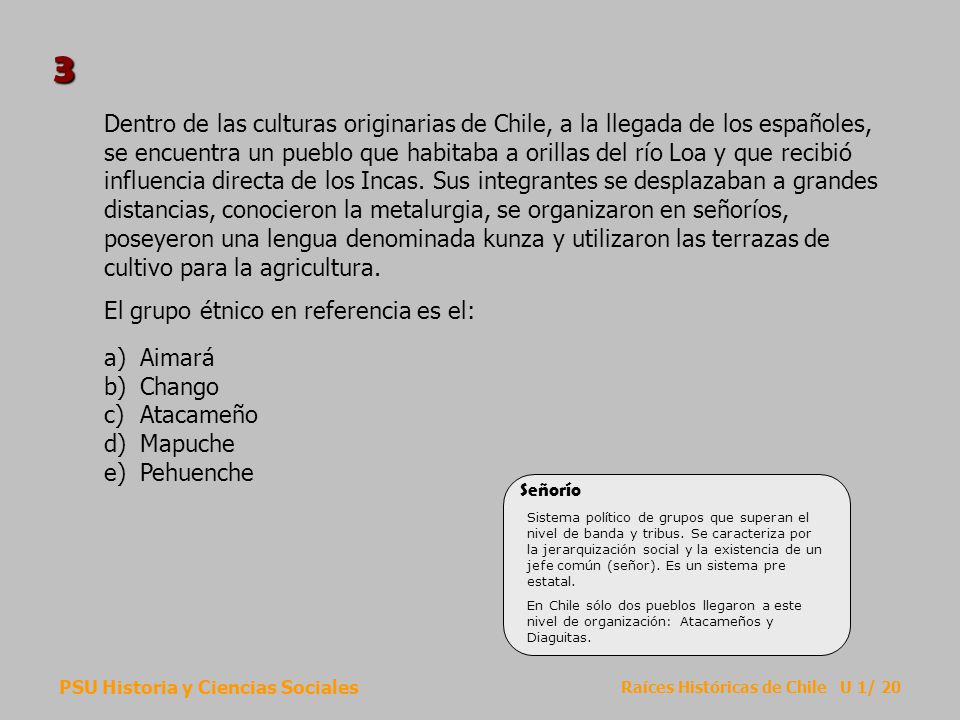 3

Dentro de las culturas originarias de Chile, a la llegada de los españoles, se encuentra un pueblo que habitaba a orillas del río Loa y que recibió influencia directa de los Incas. Sus integrantes se desplazaban a grandes distancias, conocieron la metalurgia, se organizaron en señoríos, poseyeron una lengua denominada kunza y utilizaron las terrazas de cultivo para la agricultura.

El grupo étnico en referencia es el:

a) Aimará
b) Chango
c) Atacameño
d) Mapuche
e) Pehuenche

Señorío

Sistema político de grupos que superan el nivel de banda y tribus. Se caracteriza por la jerarquización social y la existencia de un jefe común (señor). Es un sistema pre estatal.

En Chile sólo dos pueblos llegaron a este nivel de organización: Atacameños y Diaguitas.

PSU Historia y Ciencias Sociales

Raíces Históricas de Chile U 1/ 20